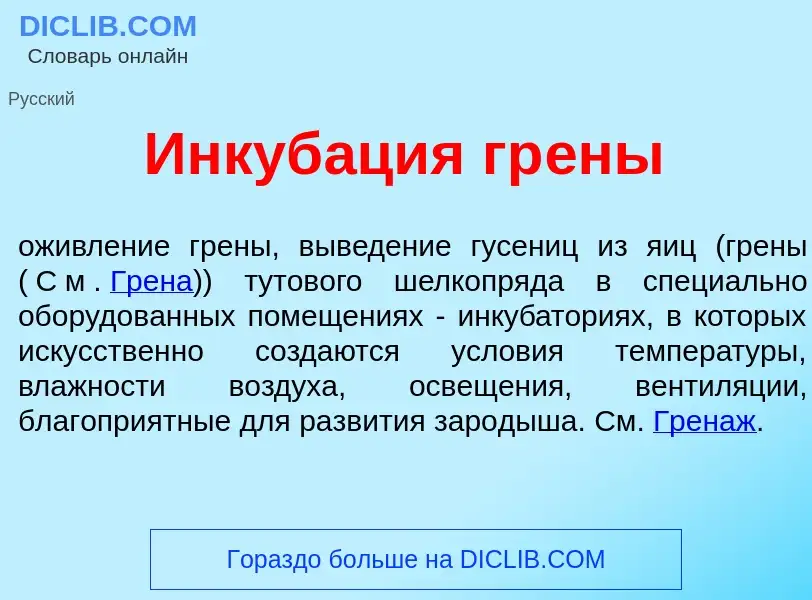 DICLIB.COM
Словарь онлайн

Русский

Инкубация грены

оживление грены, выведение гусениц из яиц (грены (См. Грена)) тутового шелкопряда в специально оборудованных помещениях - инкубаториях, в которых искусственно создаются условия температуры, влажности воздуха, освещения, вентиляции, благоприятные для развития зародыша. См. Гренаж.

Гораздо больше на DICLIB.COM